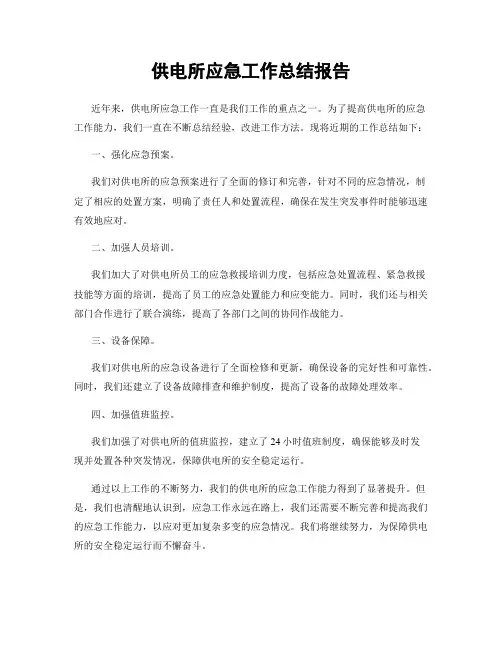 供电所应急工作总结报告

近年来，供电所应急工作一直是我们工作的重点之一。为了提高供电所的应急工作能力，我们一直在不断总结经验，改进工作方法。现将近期的工作总结如下：

一、强化应急预案。

我们对供电所的应急预案进行了全面的修订和完善，针对不同的应急情况，制定了相应的处置方案，明确了责任人和处置流程，确保在发生突发事件时能够迅速有效地应对。

二、加强人员培训。

我们加大了对供电所员工的应急救援培训力度，包括应急处置流程、紧急救援技能等方面的培训，提高了员工的应急处置能力和应变能力。同时，我们还与相关部门合作进行了联合演练，提高了各部门之间的协同作战能力。

三、设备保障。

我们对供电所的应急设备进行了全面检修和更新，确保设备的完好性和可靠性。同时，我们还建立了设备故障排查和维护制度，提高了设备的故障处理效率。

四、加强值班监控。

我们加强了对供电所的值班监控，建立了 24 小时值班制度，确保能够及时发现并处置各种突发情况，保障供电所的安全稳定运行。

通过以上工作的不断努力，我们的供电所的应急工作能力得到了显著提升。但是，我们也清醒地认识到，应急工作永远在路上，我们还需要不断完善和提高我们的应急工作能力，以应对更加复杂多变的应急情况。我们将继续努力，为保障供电所的安全稳定运行而不懈奋斗。